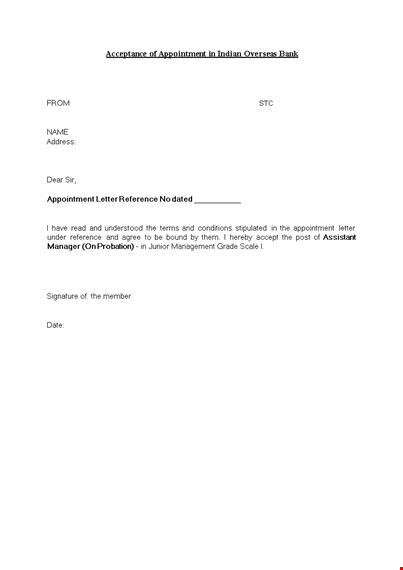 Acceptance of Appointment in Indian Overseas Bank

FROM

STC

NAME
Address:

Dear Sir,

Appointment Letter Reference No dated ___________

I have read and understood the terms and conditions stipulated in the appointment letter under reference and agree to be bound by them. I hereby accept the post of Assistant Manager (On Probation) - in Junior Management Grade Scale I.

Signature of the member

Date: